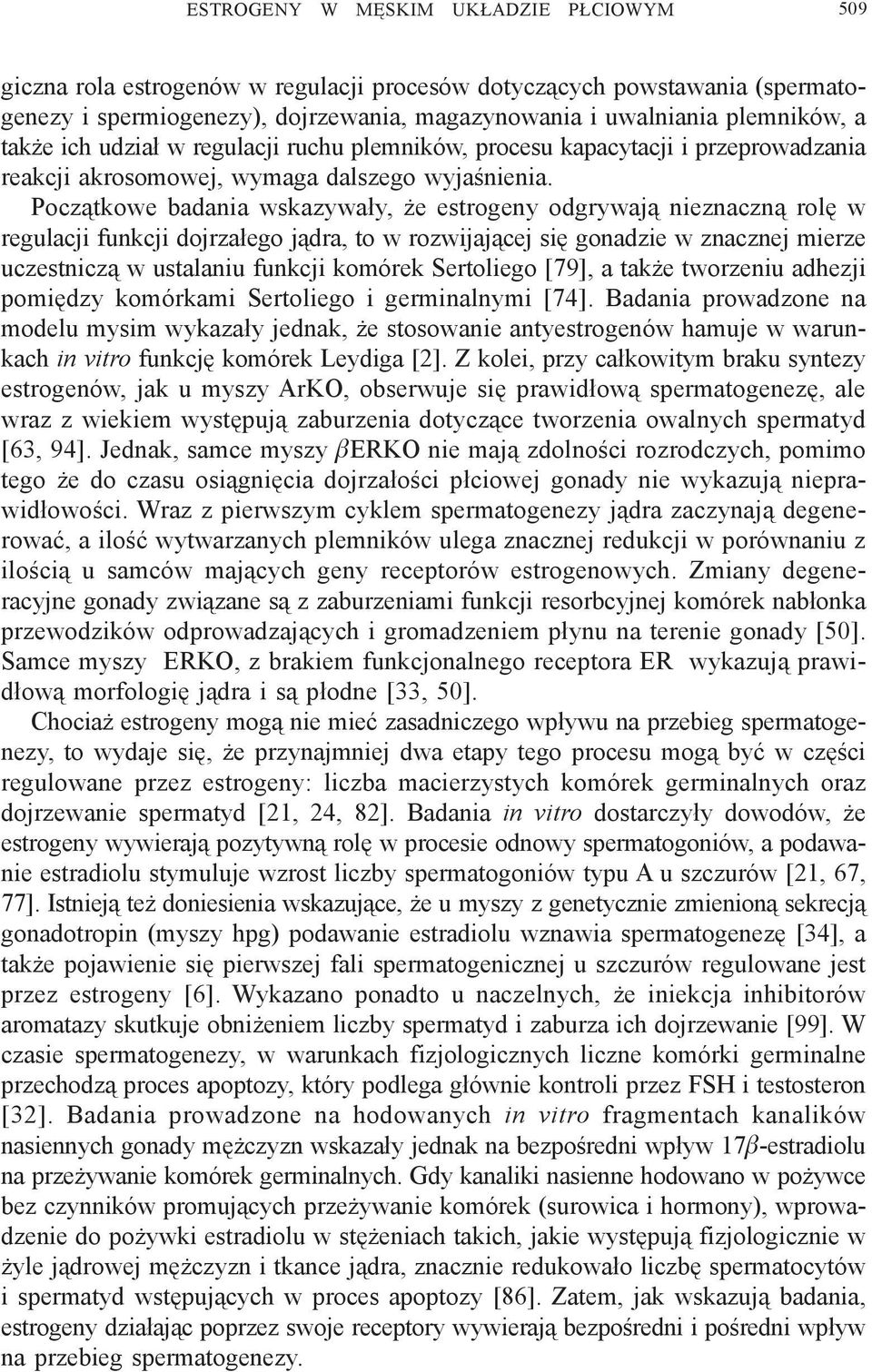 ESTROGENY W MĘSKIM UKŁADZIE PŁCIOWYM 509

giczna rola estrogenów w regulacji procesów dotyczących powstawania (spermatogenezy i spermiogenezy), dojrzewania, magazynowania i uwalniania plemników, a także ich udział w regulacji ruchu plemników, procesu kapacytacji i przeprowadzania reakcji akrosomowej, wymaga dalszego wyjaśnienia.

Początkowe badania wskazywały, że estrogeny odgrywają nieznaczną rolę w regulacji funkcji dojrzałego jądra, to w rozwijającej się gonadzie w znacznej mierze uczestniczą w ustalaniu funkcji komórek Sertoliego [79], a także tworzeniu adhezji pomiędzy komórkami Sertoliego i germinalnymi [74]. Badania prowadzone na modelu mysim wykazały jednak, że stosowanie antyestrogenów hamuje w warunkach in vitro funkcję komórek Leydiga [2]. Z kolei, przy całkowitym braku syntezy estrogenów, jak u myszy ArKO, obserwuje się prawidłową spermatogenezę, ale wraz z wiekiem występują zaburzenia dotyczące tworzenia owalnych spermatyd [63, 94]. Jednak, samce myszy $\beta$ERKO nie mają zdolności rozrodczych, pomimo tego że do czasu osiągnięcia dojrzałości płciowej gonady nie wykazują nieprawidłowości. Wraz z pierwszym cyklem spermatogenezy jądra zaczynają degenerować, a ilość wytwarzanych plemników ulega znacznej redukcji w porównaniu z ilością u samców mających geny receptorów estrogenowych. Zmiany degeneracyjne gonady związane są z zaburzeniami funkcji resorbcyjnej komórek nabłonka przewodzików odprowadzających i gromadzeniem płynu na terenie gonady [50]. Samce myszy ERKO, z brakiem funkcjonalnego receptora ER wykazują prawidłową morfologię jądra i są płodne [33, 50].

Chociaż estrogeny mogą nie mieć zasadniczego wpływu na przebieg spermatogenezy, to wydaje się, że przynajmniej dwa etapy tego procesu mogą być w części regulowane przez estrogeny: liczba macierzystych komórek germinalnych oraz dojrzewanie spermatyd [21, 24, 82]. Badania in vitro dostarczyły dowodów, że estrogeny wywierają pozytywną rolę w procesie odnowy spermatogoniów, a podawanie estradiolu stymuluje wzrost liczby spermatogoniów typu A u szczurów [21, 67, 77]. Istnieją też doniesienia wskazujące, że u myszy z genetycznie zmienioną sekrecją gonadotropin (myszy hpg) podawanie estradiolu wznawia spermatogenezę [34], a także pojawienie się pierwszej fali spermatogenicznej u szczurów regulowane jest przez estrogeny [6]. Wykazano ponadto u naczelnych, że iniekcja inhibitorów aromatazy skutkuje obniżeniem liczby spermatyd i zaburza ich dojrzewanie [99]. W czasie spermatogenezy, w warunkach fizjologicznych liczne komórki germinalne przechodzą proces apoptozy, który podlega głównie kontroli przez FSH i testosteron [32]. Badania prowadzone na hodowanych in vitro fragmentach kanalików nasiennych gonady mężczyzn wskazały jednak na bezpośredni wpływ 17$\beta$-estradiolu na przeżywanie komórek germinalnych. Gdy kanaliki nasienne hodowano w pożywce bez czynników promujących przeżywanie komórek (surowica i hormony), wprowadzenie do pożywki estradiolu w stężeniach takich, jakie występują fizjologicznie w żyle jądrowej mężczyzn i tkance jądra, znacznie redukowało liczbę spermatocytów i spermatyd wstępujących w proces apoptozy [86]. Zatem, jak wskazują badania, estrogeny działając poprzez swoje receptory wywierają bezpośredni i pośredni wpływ na przebieg spermatogenezy.